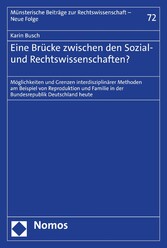 Münsterische Beiträge zur Rechtswissenschaft – Neue Folge

72

Karin Busch

Eine Brücke zwischen den Sozial- und Rechtswissenschaften?

Möglichkeiten und Grenzen interdisziplinärer Methoden am Beispiel von Reproduktion und Familie in der Bundesrepublik Deutschland heute

Nomos